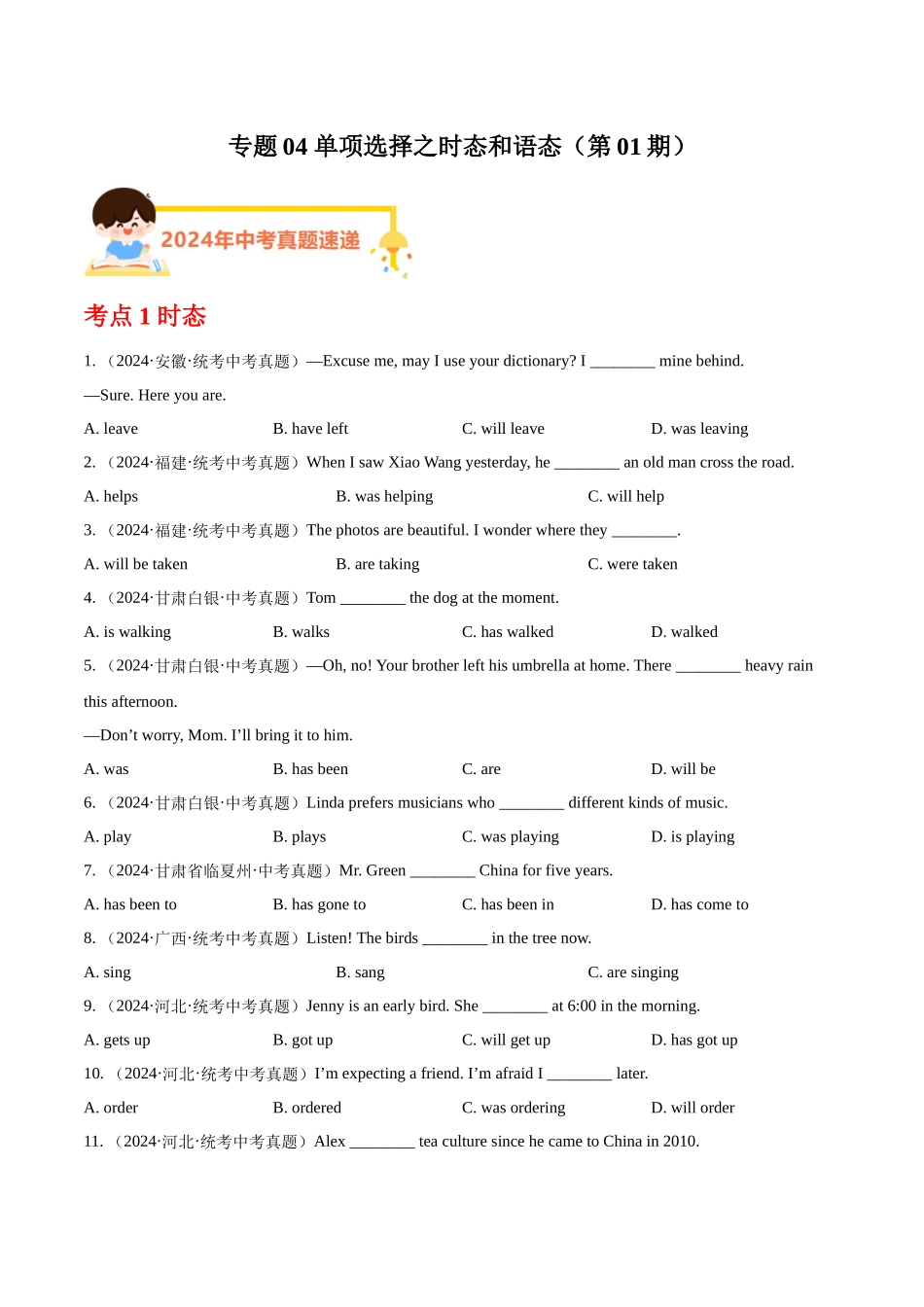 专题 04 单项选择之时态和语态（第 01 期）

2024年中考真题速递

考点 1 时态

1. （2024·安徽·统考中考真题）—Excuse me, may I use your dictionary? I ________ mine behind.

—Sure. Here you are.

A. leave B. have left C. will leave D. was leaving

2. （2024·福建·统考中考真题）When I saw Xiao Wang yesterday, he ________ an old man cross the road.

A. helps B. was helping C. will help

3. （2024·福建·统考中考真题）The photos are beautiful. I wonder where they ________.

A. will be taken B. are taking C. were taken

4. （2024·甘肃白银·中考真题）Tom ________ the dog at the moment.

A. is walking B. walks C. has walked D. walked

5. （2024·甘肃白银·中考真题）—Oh, no! Your brother left his umbrella at home. There ________ heavy rain this afternoon.

—Don’t worry, Mom. I’ll bring it to him.

A. was B. has been C. are D. will be

6. （2024·甘肃白银·中考真题）Linda prefers musicians who ________ different kinds of music.

A. play B. plays C. was playing D. is playing

7. （2024·甘肃省临夏州·中考真题）Mr. Green ________ China for five years.

A. has been to B. has gone to C. has been in D. has come to

8. （2024·广西·统考中考真题）Listen! The birds ________ in the tree now.

A. sing B. sang C. are singing

9. （2024·河北·统考中考真题）Jenny is an early bird. She ________ at 6:00 in the morning.

A. gets up B. got up C. will get up D. has got up

10. （2024·河北·统考中考真题）I’m expecting a friend. I’m afraid I ________ later.

A. order B. ordered C. was ordering D. will order

11. （2024·河北·统考中考真题）Alex ________ tea culture since he came to China in 2010.